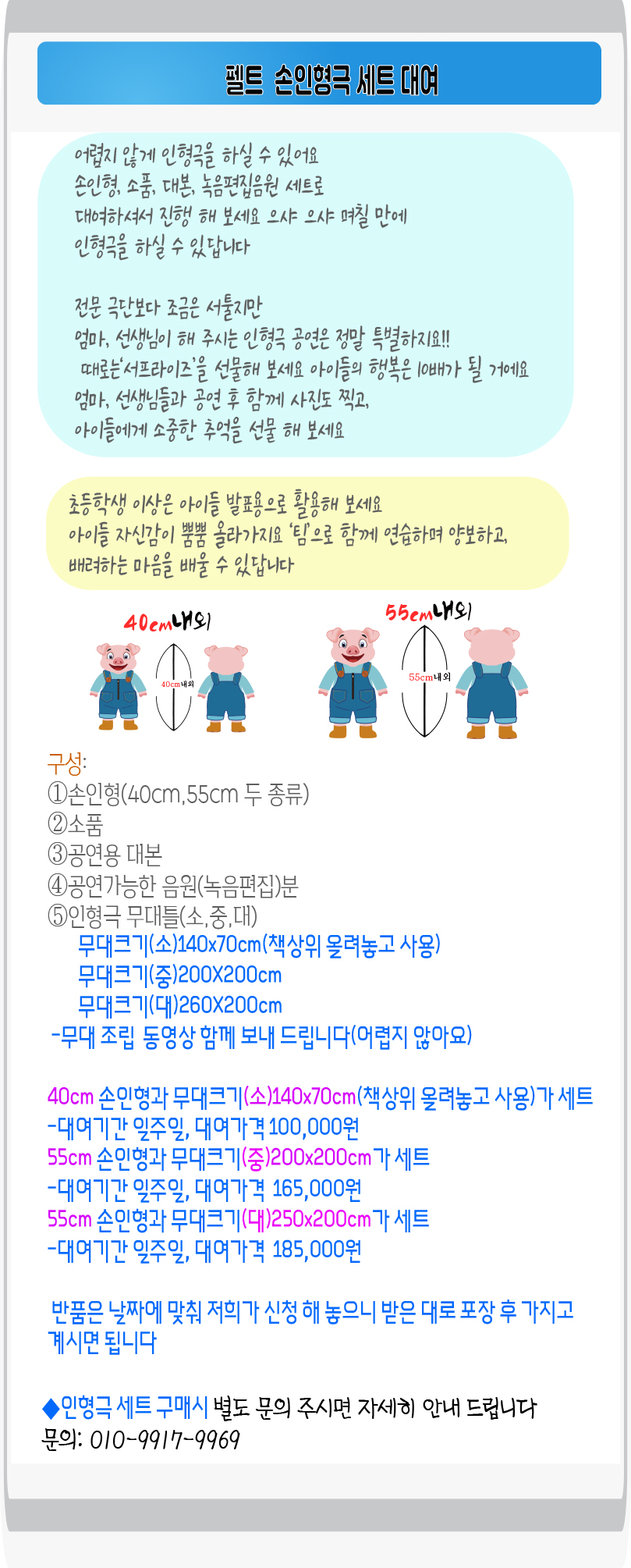 펠트 손인형극 세트 대여

어렵지 않게 인형극을 하실 수 있어요 손인형, 소품, 대본, 녹음편집음원 세트로 대여하셔서 진행 해 보세요 으샤 으샤 며칠 만에 인형극을 하실 수 있답니다

전문 극단보다 조금은 서툴지만 엄마, 선생님이 해 주시는 인형극 공연은 정말 특별하지요!! 때로는'서프라이즈'을 선물해 보세요 아이들의 행복은 10배가 될 거에요 엄마, 선생님들과 공연 후 함께 사진도 찍고, 아이들에게 소중한 추억을 선물 해 보세요

초등학생 이상은 아이들 발표용으로 활용해 보세요 아이들 자신감이 뿜뿜 올라가지요 '팀'으로 함께 연습하며 양보하고, 배려하는 마음을 배울 수 있답니다

40cm내외

40cm내외

55cm내외

55cm내외

구성:
①손인형(40cm,55cm 두 종류)
②소품
③공연용 대본
④공연가능한 음원(녹음편집)분
⑤인형극 무대틀(소,중,대)
무대크기(소)140x70cm(책상위 올려놓고 사용)
무대크기(중)200X200cm
무대크기(대)260X200cm
-무대 조립 동영상 함께 보내 드립니다(어렵지 않아요)

40cm 손인형과 무대크기(소)140x70cm(책상위 올려놓고 사용)가 세트
-대여기간 일주일, 대여가격 100,000원
55cm 손인형과 무대크기(중)200x200cm가 세트
-대여기간 일주일, 대여가격 165,000원
55cm 손인형과 무대크기(대)250x200cm가 세트
-대여기간 일주일, 대여가격 185,000원

반품은 날짜에 맞춰 저희가 신청 해 놓으니 받은 대로 포장 후 가지고 계시면 됩니다

◆인형극 세트 구매시 별도 문의 주시면 자세히 안내 드립니다
문의: 010-9917-9969